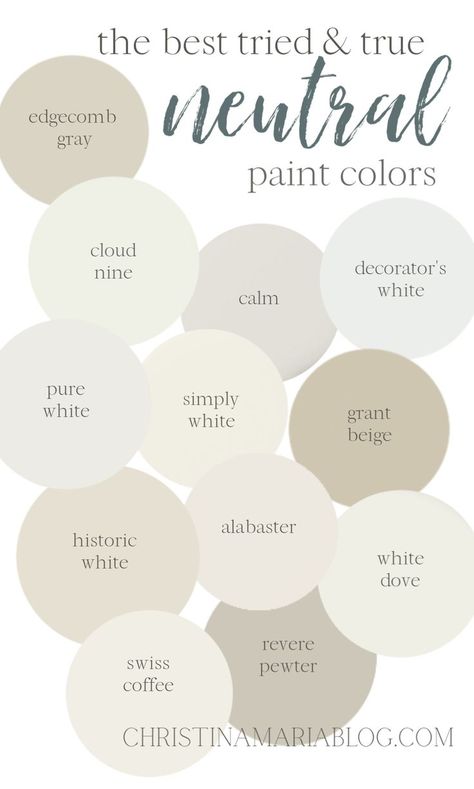 the best tried & true
neutral
paint colors

edgecomb gray

cloud nine

calm

decorator's white

pure white

simply white

grant beige

historic white

alabaster

white dove

swiss coffee

revere pewter

CHRISTINAMARIABLOG.COM